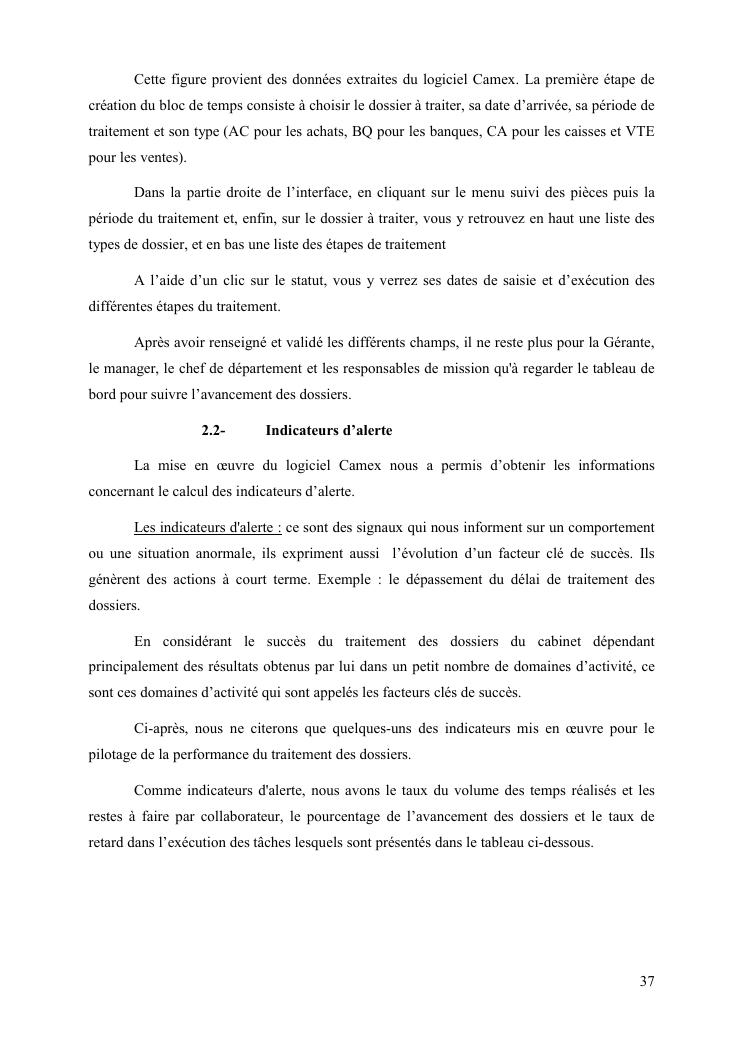 Cette figure provient des données extraites du logiciel Camex. La première étape de création du bloc de temps consiste à choisir le dossier à traiter, sa date d'arrivée, sa période de traitement et son type (AC pour les achats, BQ pour les banques, CA pour les caisses et VTE pour les ventes).

Dans la partie droite de l'interface, en cliquant sur le menu suivi des pièces puis la période du traitement et, enfin, sur le dossier à traiter, vous y retrouvez en haut une liste des types de dossier, et en bas une liste des étapes de traitement

A l'aide d'un clic sur le statut, vous y verrez ses dates de saisie et d'exécution des différentes étapes du traitement.

Après avoir renseigné et validé les différents champs, il ne reste plus pour la Gérante, le manager, le chef de département et les responsables de mission qu'à regarder le tableau de bord pour suivre l'avancement des dossiers.

2.2- Indicateurs d'alerte

La mise en œuvre du logiciel Camex nous a permis d'obtenir les informations concernant le calcul des indicateurs d'alerte.

Les indicateurs d'alerte : ce sont des signaux qui nous informent sur un comportement ou une situation anormale, ils expriment aussi l'évolution d'un facteur clé de succès. Ils génèrent des actions à court terme. Exemple : le dépassement du délai de traitement des dossiers.

En considérant le succès du traitement des dossiers du cabinet dépendant principalement des résultats obtenus par lui dans un petit nombre de domaines d'activité, ce sont ces domaines d'activité qui sont appelés les facteurs clés de succès.

Ci-après, nous ne citerons que quelques-uns des indicateurs mis en œuvre pour le pilotage de la performance du traitement des dossiers.

Comme indicateurs d'alerte, nous avons le taux du volume des temps réalisés et les restes à faire par collaborateur, le pourcentage de l'avancement des dossiers et le taux de retard dans l'exécution des tâches lesquels sont présentés dans le tableau ci-dessous.

37